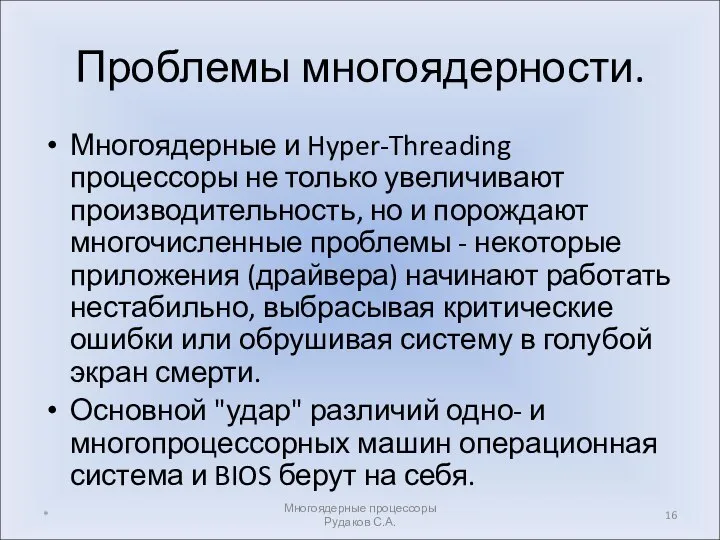 Проблемы многоядерности.

• Многоядерные и Hyper-Threading процессоры не только увеличивают производительность, но и порождают многочисленные проблемы - некоторые приложения (драйвера) начинают работать нестабильно, выбрасывая критические ошибки или обрушивая систему в голубой экран смерти.

• Основной "удар" различий одно- и многопроцессорных машин операционная система и BIOS берут на себя.

*

Многоядерные процессоры
Рудаков С.А.

16